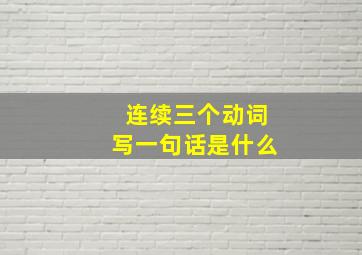 连续三个动词
写一句话是什么